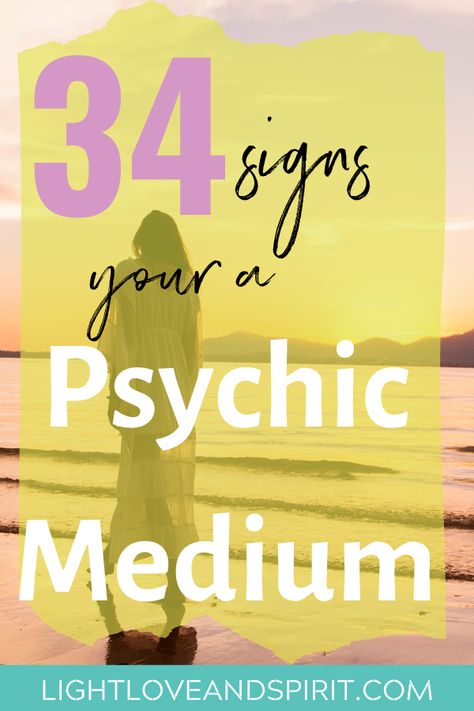 34 signs your a Psychic Medium

LIGHTLOVEANDSPIRIT.COM